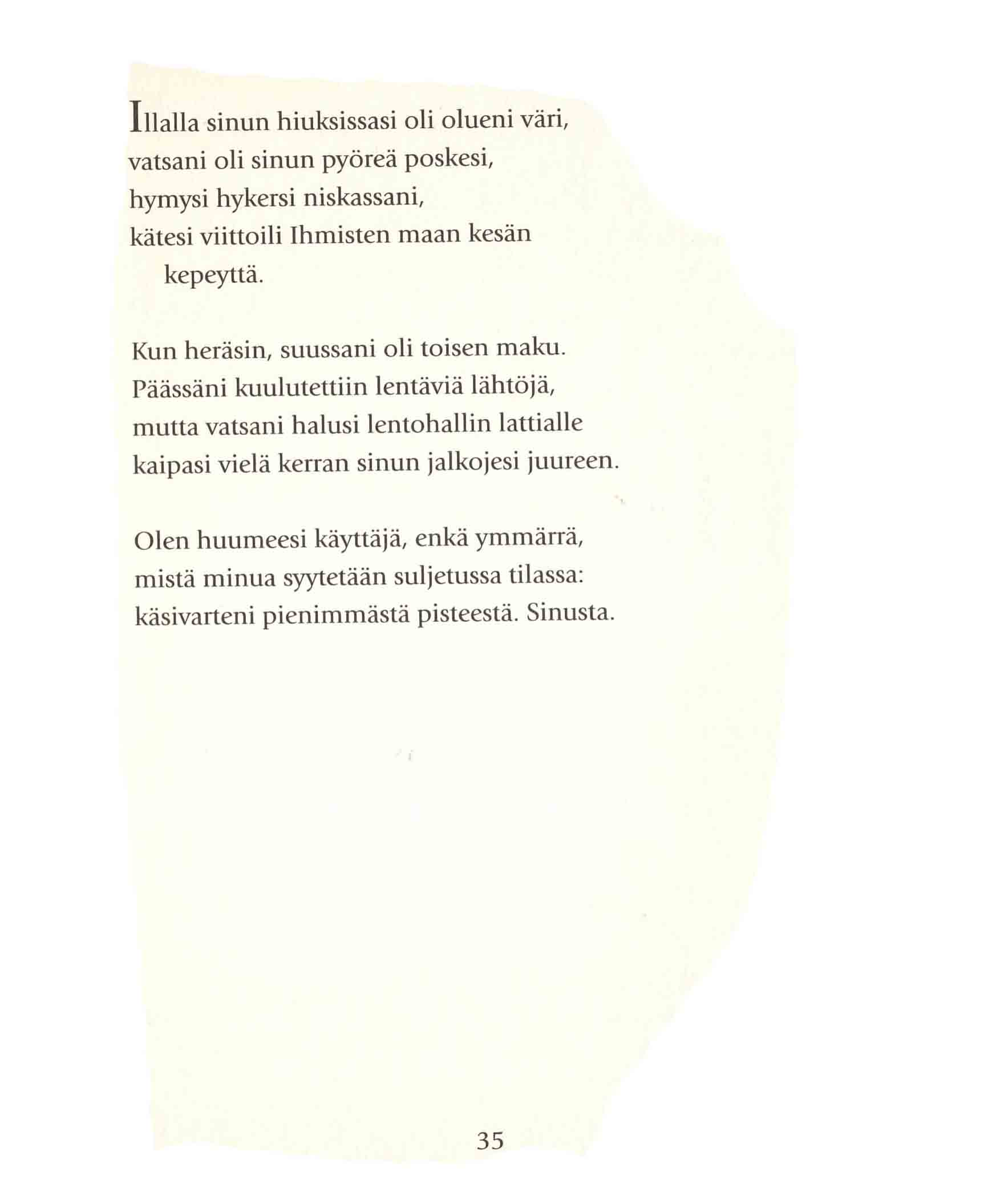 Illalla sinun hiuksissasi oli olueni väri,
vatsani oli sinun pyöreä poskesi,
hymysi hykersi niskassani,
kätesi viittoili Ihmisten maan kesän
kepeyttä.

Kun heräsin, suussani oli toisen maku.
Päässäni kuulutettiin lentäviä lähtöjä,
mutta vatsani halusi lentohallin lattialle
kaipasi vielä kerran sinun jalkojesi juureen.

Olen huumeesi käyttäjä, enkä ymmärrä,
mistä minua syytetään suljetussa tilassa:
käsivarteni pienimmästä pisteestä. Sinusta.

35